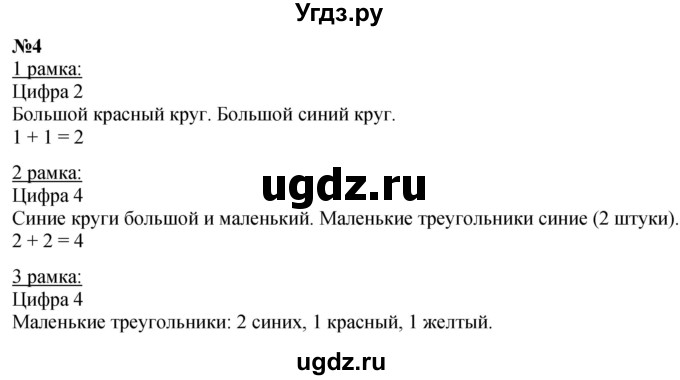 Угдз.ру

№4

1 рамка:
Цифра 2
Большой красный круг. Большой синий круг.
$1 + 1 = 2$

2 рамка:
Цифра 4
Синие круги большой и маленький. Маленькие треугольники синие (2 штуки).
$2 + 2 = 4$

ugdz.ru

3 рамка:
Цифра 4
Маленькие треугольники: 2 синих, 1 красный, 1 желтый.

ugdz.ru